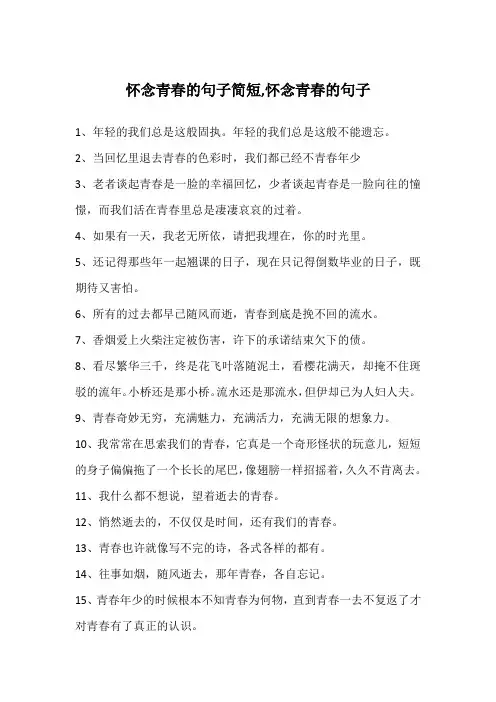 怀念青春的句子简短,怀念青春的句子

1、年轻的我们总是这般固执。年轻的我们总是这般不能遗忘。

2、当回忆里退去青春的色彩时，我们都已经不青春年少

3、老者谈起青春是一脸的幸福回忆，少者谈起青春是一脸向往的憧憬，而我们活在青春里总是凄凄哀哀的过着。

4、如果有一天，我老无所依，请把我埋在，你的时光里。

5、还记得那些年一起翘课的日子，现在只记得倒数毕业的日子，既期待又害怕。

6、所有的过去都早已随风而逝，青春到底是挽不回的流水。

7、香烟爱上火柴注定被伤害，许下的承诺结束欠下的债。

8、看尽繁华三千，终是花飞叶落随泥土，看樱花满天，却掩不住斑驳的流年。小桥还是那小桥。流水还是那流水，但伊却已为人妇人夫。

9、青春奇妙无穷，充满魅力，充满活力，充满无限的想象力。

10、我常常在思索我们的青春，它真是一个奇形怪状的玩意儿，短短的身子偏偏拖了一个长长的尾巴，像翅膀一样招摇着，久久不肯离去。

11、我什么都不想说，望着逝去的青春。

12、悄然逝去的，不仅仅是时间，还有我们的青春。

13、青春也许就像写不完的诗，各式各样的都有。

14、往事如烟，随风逝去，那年青春，各自忘记。

15、青春年少的时候根本不知青春为何物，直到青春一去不复返了才对青春有了真正的认识。